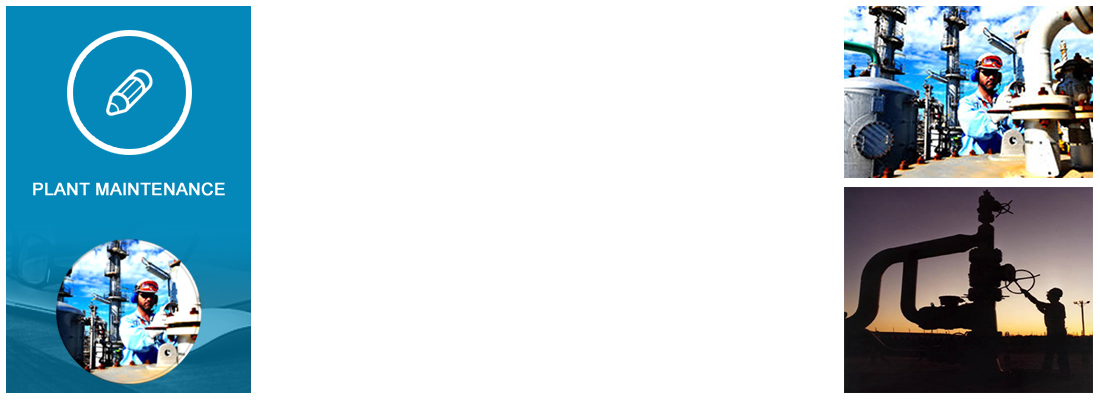 PLANT MAINTENANCE